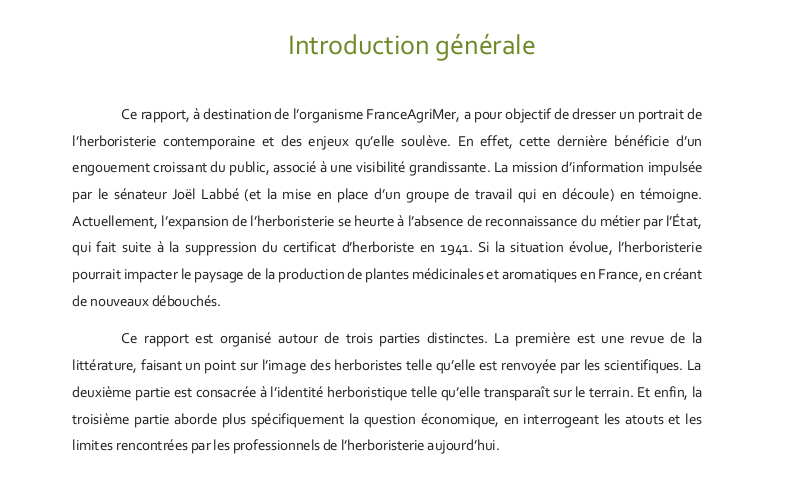 Introduction générale

Ce rapport, à destination de l'organisme FranceAgriMer, a pour objectif de dresser un portrait de l'herboristerie contemporaine et des enjeux qu'elle soulève. En effet, cette dernière bénéficie d'un engouement croissant du public, associé à une visibilité grandissante. La mission d'information impulsée par le sénateur Joël Labbé (et la mise en place d'un groupe de travail qui en découle) en témoigne. Actuellement, l'expansion de l'herboristerie se heurte à l'absence de reconnaissance du métier par l'État, qui fait suite à la suppression du certificat d'herboriste en 1941. Si la situation évolue, l'herboristerie pourrait impacter le paysage de la production de plantes médicinales et aromatiques en France, en créant de nouveaux débouchés.

Ce rapport est organisé autour de trois parties distinctes. La première est une revue de la littérature, faisant un point sur l'image des herboristes telle qu'elle est renvoyée par les scientifiques. La deuxième partie est consacrée à l'identité herboristique telle qu'elle transparaît sur le terrain. Et enfin, la troisième partie aborde plus spécifiquement la question économique, en interrogeant les atouts et les limites rencontrées par les professionnels de l'herboristerie aujourd'hui.